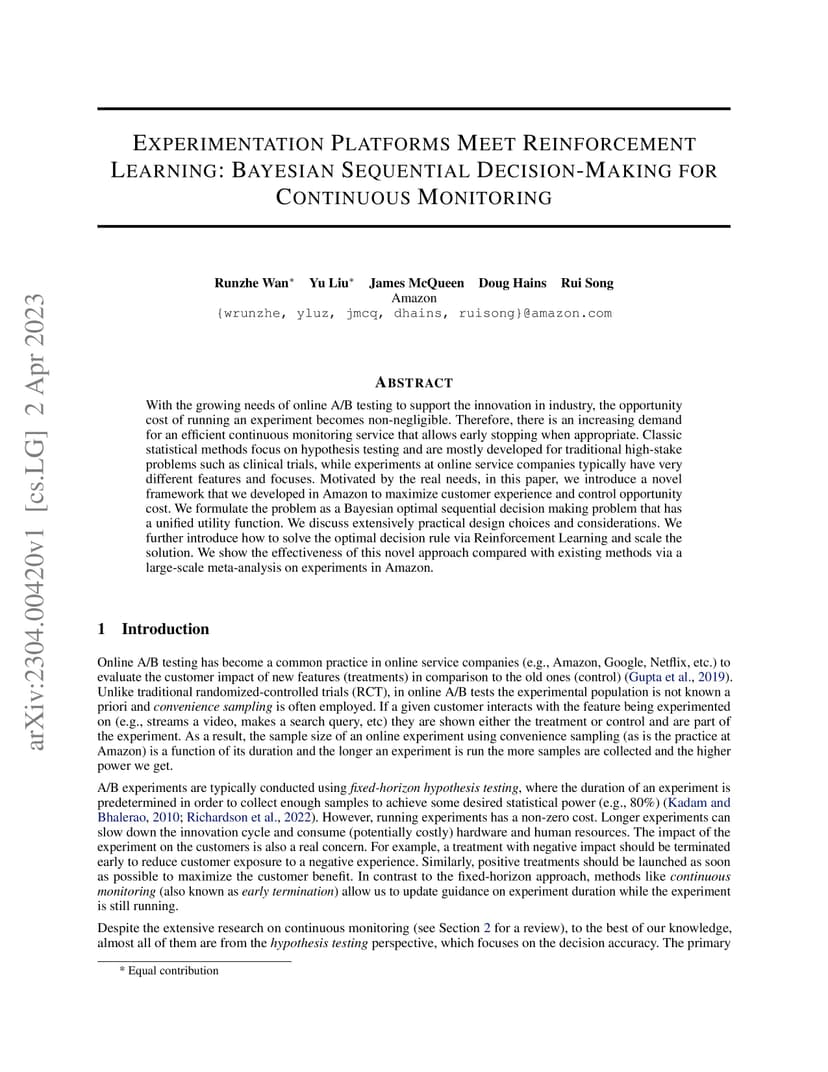 arXiv:2304.00420v1 [cs.LG] 2 Apr 2023

EXPERIMENTATION PLATFORMS MEET REINFORCEMENT LEARNING: BAYESIAN SEQUENTIAL DECISION-MAKING FOR CONTINUOUS MONITORING

Runzhe Wan* Yu Liu* James McQueen Doug Hains Rui Song
Amazon
{wrunzhe, yluz, jmcq, dhains, ruisong}@amazon.com

ABSTRACT

With the growing needs of online A/B testing to support the innovation in industry, the opportunity cost of running an experiment becomes non-negligible. Therefore, there is an increasing demand for an efficient continuous monitoring service that allows early stopping when appropriate. Classic statistical methods focus on hypothesis testing and are mostly developed for traditional high-stake problems such as clinical trials, while experiments at online service companies typically have very different features and focuses. Motivated by the real needs, in this paper, we introduce a novel framework that we developed in Amazon to maximize customer experience and control opportunity cost. We formulate the problem as a Bayesian optimal sequential decision making problem that has a unified utility function. We discuss extensively practical design choices and considerations. We further introduce how to solve the optimal decision rule via Reinforcement Learning and scale the solution. We show the effectiveness of this novel approach compared with existing methods via a large-scale meta-analysis on experiments in Amazon.

1 Introduction

Online A/B testing has become a common practice in online service companies (e.g., Amazon, Google, Netflix, etc.) to evaluate the customer impact of new features (treatments) in comparison to the old ones (control) (Gupta et al., 2019). Unlike traditional randomized-controlled trials (RCT), in online A/B tests the experimental population is not known a priori and convenience sampling is often employed. If a given customer interacts with the feature being experimented on (e.g., streams a video, makes a search query, etc) they are shown either the treatment or control and are part of the experiment. As a result, the sample size of an online experiment using convenience sampling (as is the practice at Amazon) is a function of its duration and the longer an experiment is run the more samples are collected and the higher power we get.

A/B experiments are typically conducted using fixed-horizon hypothesis testing, where the duration of an experiment is predetermined in order to collect enough samples to achieve some desired statistical power (e.g., 80%) (Kadam and Bhalerao, 2010; Richardson et al., 2022). However, running experiments has a non-zero cost. Longer experiments can slow down the innovation cycle and consume (potentially costly) hardware and human resources. The impact of the experiment on the customers is also a real concern. For example, a treatment with negative impact should be terminated early to reduce customer exposure to a negative experience. Similarly, positive treatments should be launched as soon as possible to maximize the customer benefit. In contrast to the fixed-horizon approach, methods like continuous monitoring (also known as early termination) allow us to update guidance on experiment duration while the experiment is still running.

Despite the extensive research on continuous monitoring (see Section 2 for a review), to the best of our knowledge, almost all of them are from the hypothesis testing perspective, which focuses on the decision accuracy. The primary

* Equal contribution